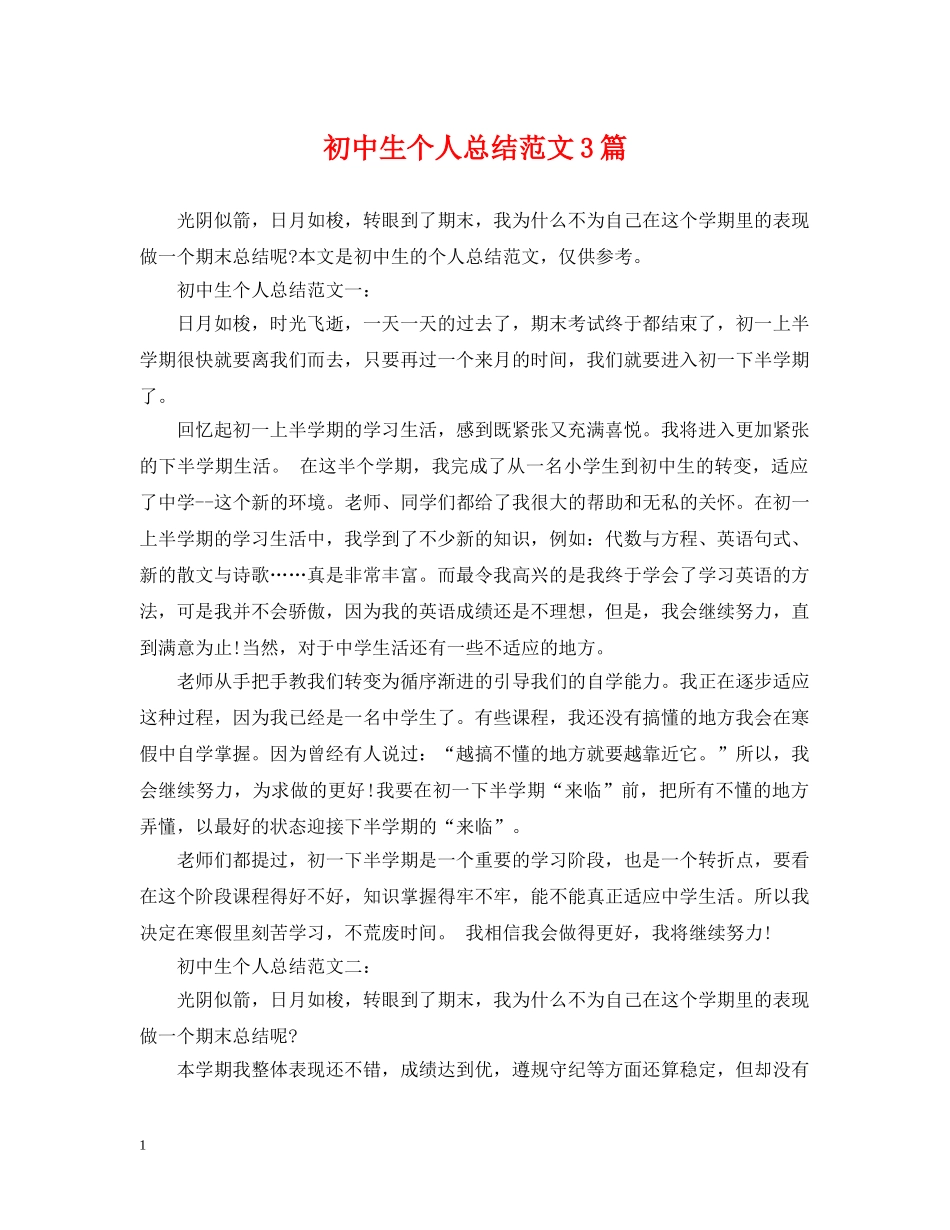 初中生个人总结范文3篇

光阴似箭，日月如梭，转眼到了期末，我为什么不为自己在这个学期里的表现做一个期末总结呢?本文是初中生的个人总结范文，仅供参考。

初中生个人总结范文一：

日月如梭，时光飞逝，一天一天的过去了，期末考试终于都结束了，初一上半学期很快就要离我们而去，只要再过一个来月的时间，我们就要进入初一下半学期了。

回忆起初一上半学期的学习生活，感到既紧张又充满喜悦。我将进入更加紧张的下半学期生活。 在这半个学期，我完成了从一名小学生到初中生的转变，适应了中学--这个新的环境。老师、同学们都给了我很大的帮助和无私的关怀。在初一上半学期的学习生活中，我学到了不少新的知识，例如：代数与方程、英语句式、新的散文与诗歌……真是非常丰富。而最令我高兴的是我终于学会了学习英语的方法，可是我并不会骄傲，因为我的英语成绩还是不理想，但是，我会继续努力，直到满意为止!当然，对于中学生活还有一些不适应的地方。

老师从手把手教我们转变为循序渐进的引导我们的自学能力。我正在逐步适应这种过程，因为我已经是一名中学生了。有些课程，我还没有搞懂的地方我会在寒假中自学掌握。因为曾经有人说过：“越搞不懂的地方就要越靠近它。”所以，我会继续努力，为求做的更好!我要在初一下半学期“来临”前，把所有不懂的地方弄懂，以最好的状态迎接下半学期的“来临”。

老师们都提过，初一下半学期是一个重要的学习阶段，也是一个转折点，要看在这个阶段课程得好不好，知识掌握得牢不牢，能不能真正适应中学生活。所以我决定在寒假里刻苦学习，不荒废时间。 我相信我会做得更好，我将继续努力!

初中生个人总结范文二：

光阴似箭，日月如梭，转眼到了期末，我为什么不为自己在这个学期里的表现做一个期末总结呢?

本学期我整体表现还不错，成绩达到优，遵规守纪等方面还算稳定，但却没有

1